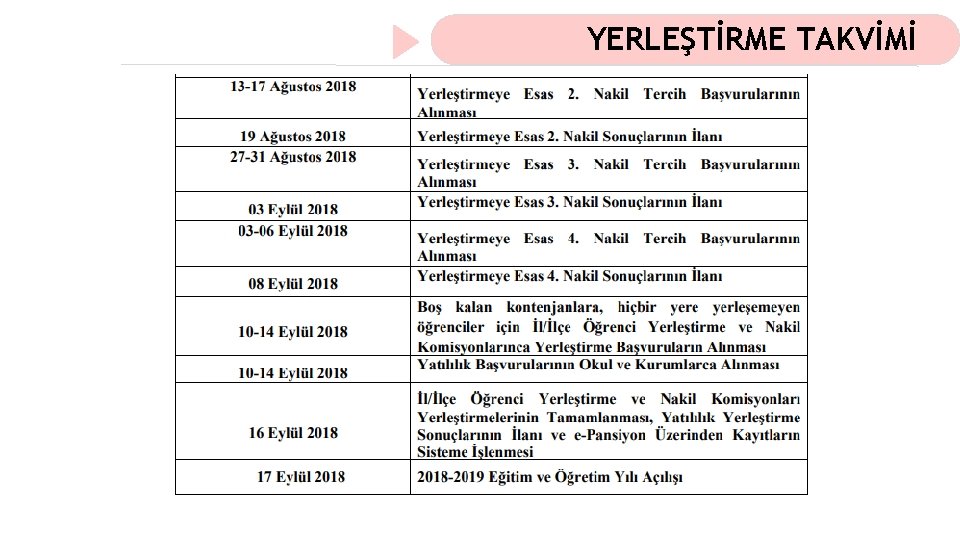 YERLEŞTİRME TAKVİMİ

| | |
|---|---|
| 13-17 Ağustos 2018 | Yerleştirmeye Esas 2. Nakil Tercih Başvurularının Alınması |
| 19 Ağustos 2018 | Yerleştirmeye Esas 2. Nakil Sonuçlarının İlanı |
| 27-31 Ağustos 2018 | Yerleştirmeye Esas 3. Nakil Tercih Başvurularının Alınması |
| 03 Eylül 2018 | Yerleştirmeye Esas 3. Nakil Sonuçlarının İlanı |
| 03-06 Eylül 2018 | Yerleştirmeye Esas 4. Nakil Tercih Başvurularının Alınması |
| 08 Eylül 2018 | Yerleştirmeye Esas 4. Nakil Sonuçlarının İlanı |
| 10-14 Eylül 2018 | Boş kalan kontenjanlara, hiçbir yere yerleşemeyen öğrenciler için İl/İlçe Öğrenci Yerleştirme ve Nakil Komisyonlarınca Yerleştirme Başvuruların Alınması |
| 10-14 Eylül 2018 | Yatılılık Başvurularının Okul ve Kurumlarca Alınması |
| 16 Eylül 2018 | İl/İlçe Öğrenci Yerleştirme ve Nakil Komisyonları Yerleştirmelerinin Tamamlanması, Yatılılık Yerleştirme Sonuçlarının İlanı ve e-Pansiyon Üzerinden Kayıtların Sisteme İşlenmesi |
| 17 Eylül 2018 | 2018-2019 Eğitim ve Öğretim Yılı Açılışı |